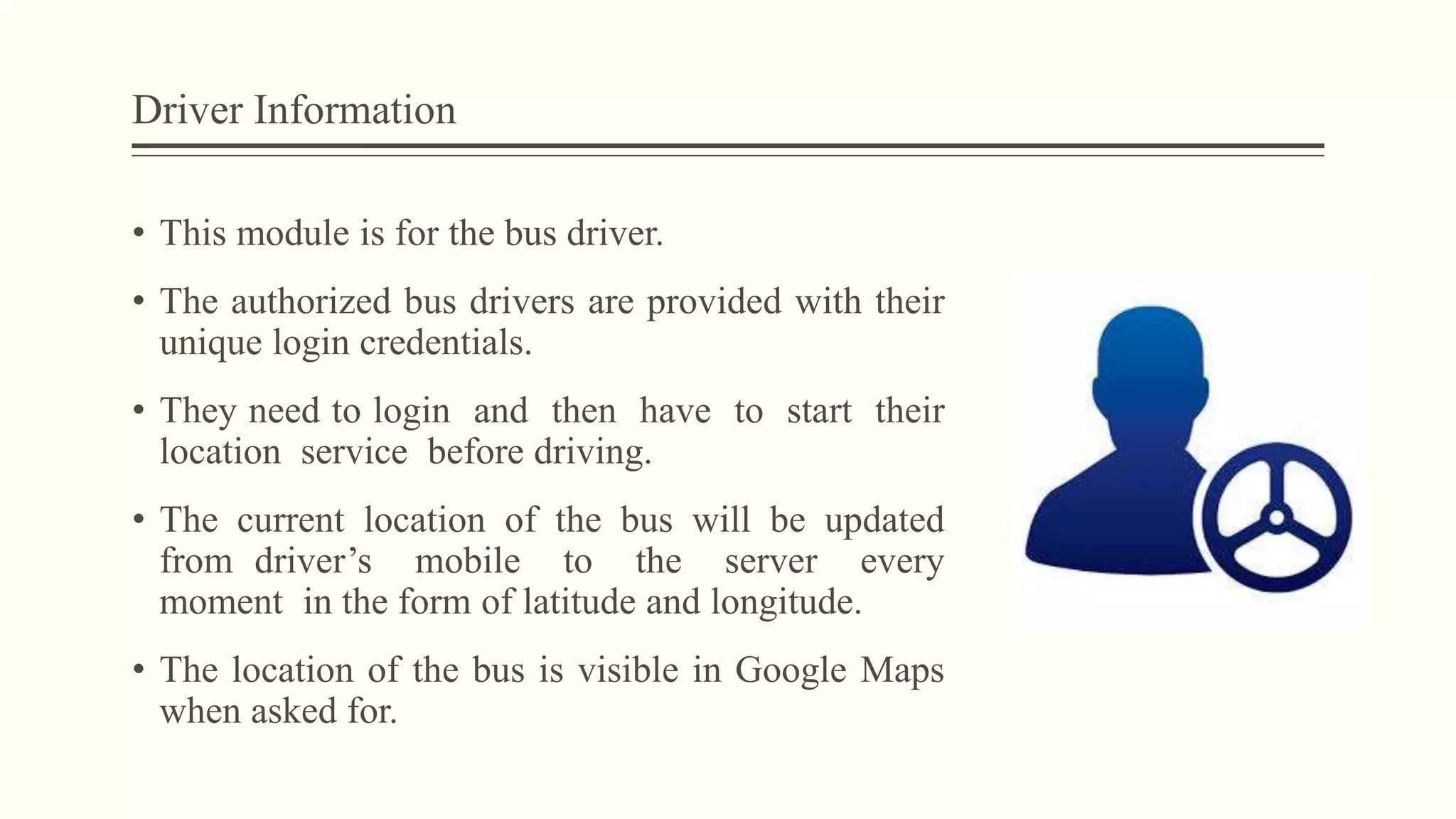 Driver Information

• This module is for the bus driver.

• The authorized bus drivers are provided with their unique login credentials.

• They need to login and then have to start their location service before driving.

• The current location of the bus will be updated from driver’s mobile to the server every moment in the form of latitude and longitude.

• The location of the bus is visible in Google Maps when asked for.